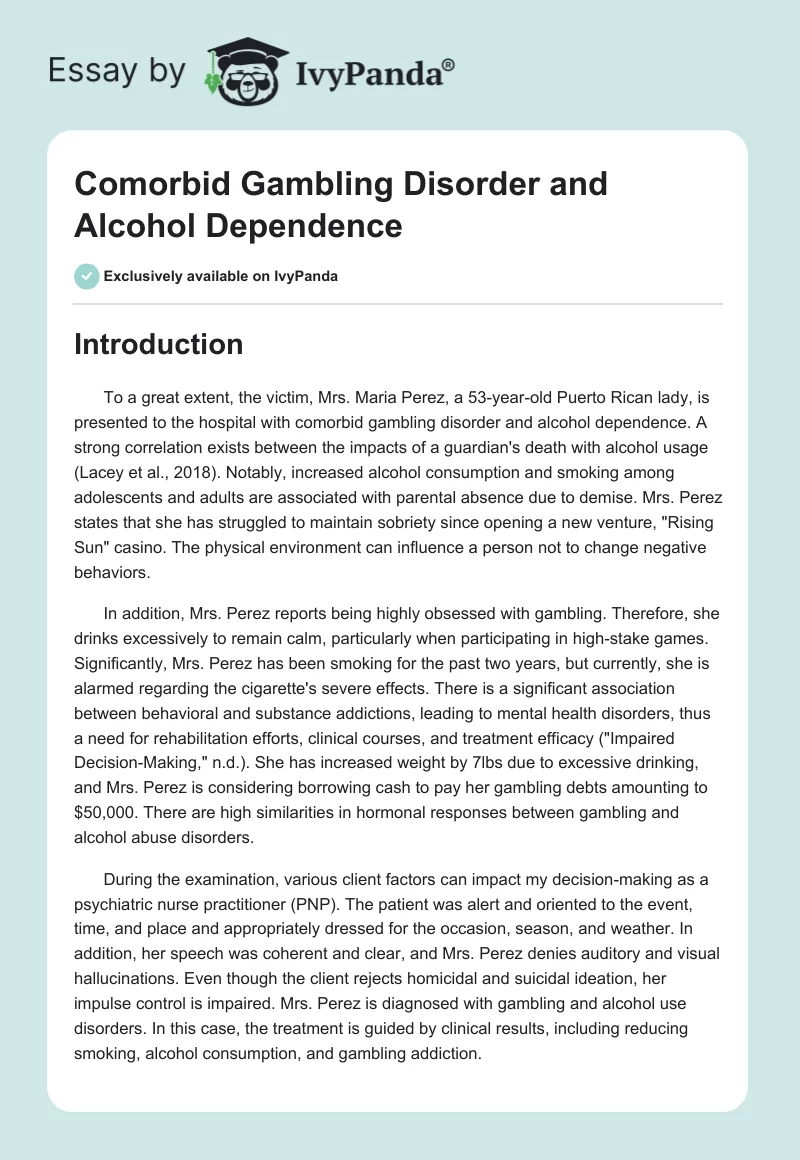 Essay by IvyPanda®

Comorbid Gambling Disorder and Alcohol Dependence

Exclusively available on IvyPanda

Introduction

To a great extent, the victim, Mrs. Maria Perez, a 53-year-old Puerto Rican lady, is presented to the hospital with comorbid gambling disorder and alcohol dependence. A strong correlation exists between the impacts of a guardian's death with alcohol usage (Lacey et al., 2018). Notably, increased alcohol consumption and smoking among adolescents and adults are associated with parental absence due to demise. Mrs. Perez states that she has struggled to maintain sobriety since opening a new venture, "Rising Sun" casino. The physical environment can influence a person not to change negative behaviors.

In addition, Mrs. Perez reports being highly obsessed with gambling. Therefore, she drinks excessively to remain calm, particularly when participating in high-stake games. Significantly, Mrs. Perez has been smoking for the past two years, but currently, she is alarmed regarding the cigarette's severe effects. There is a significant association between behavioral and substance addictions, leading to mental health disorders, thus a need for rehabilitation efforts, clinical courses, and treatment efficacy ("Impaired Decision-Making," n.d.). She has increased weight by 7lbs due to excessive drinking, and Mrs. Perez is considering borrowing cash to pay her gambling debts amounting to $50,000. There are high similarities in hormonal responses between gambling and alcohol abuse disorders.

During the examination, various client factors can impact my decision-making as a psychiatric nurse practitioner (PNP). The patient was alert and oriented to the event, time, and place and appropriately dressed for the occasion, season, and weather. In addition, her speech was coherent and clear, and Mrs. Perez denies auditory and visual hallucinations. Even though the client rejects homicidal and suicidal ideation, her impulse control is impaired. Mrs. Perez is diagnosed with gambling and alcohol use disorders. In this case, the treatment is guided by clinical results, including reducing smoking, alcohol consumption, and gambling addiction.